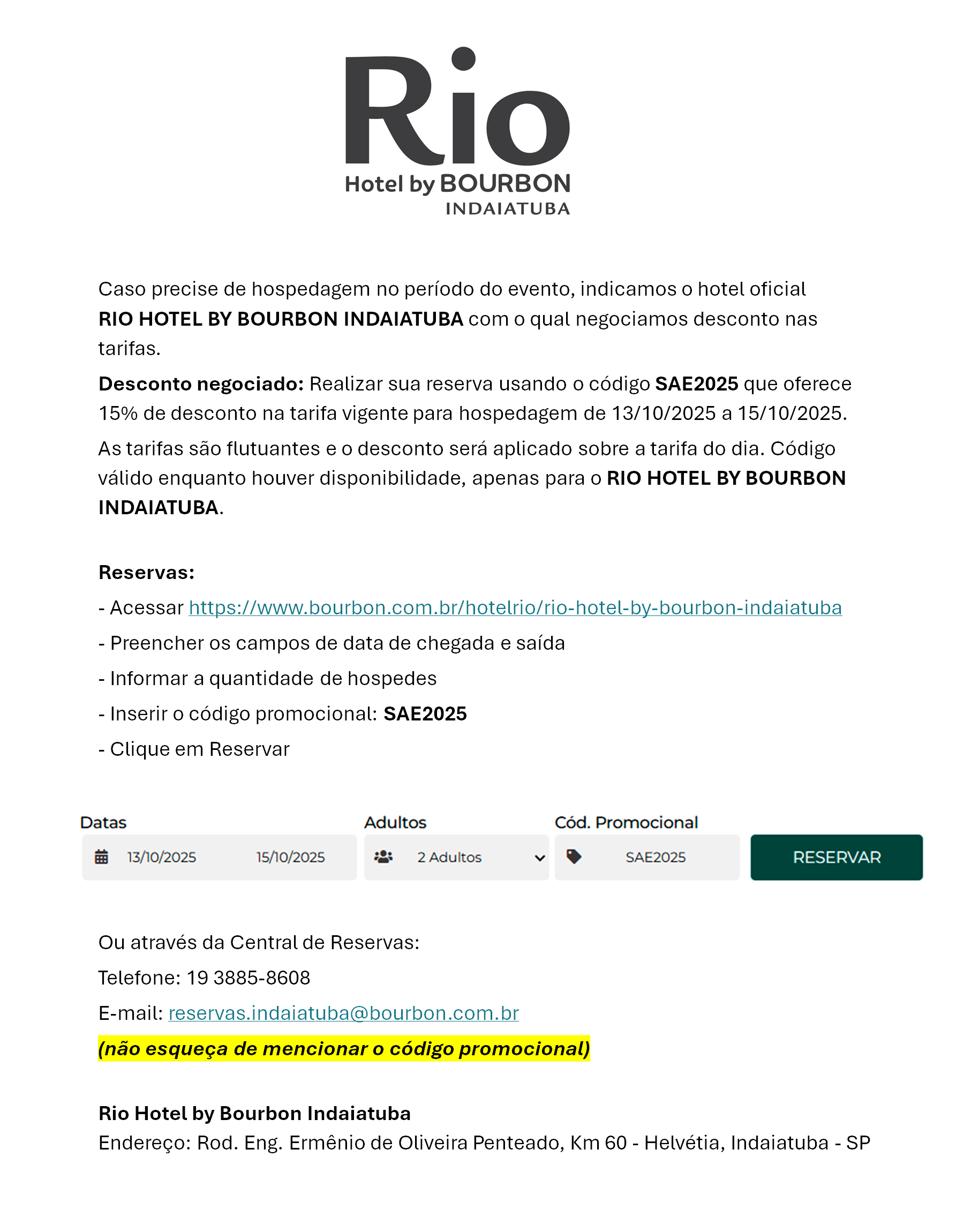 Rio
Hotel by BOURBON
INDAIATUBA

Caso precise de hospedagem no período do evento, indicamos o hotel oficial RIO HOTEL BY BOURBON INDAIATUBA com o qual negociamos desconto nas tarifas.

Desconto negociado: Realizar sua reserva usando o código SAE2025 que oferece 15% de desconto na tarifa vigente para hospedagem de 13/10/2025 a 15/10/2025.

As tarifas são flutuantes e o desconto será aplicado sobre a tarifa do dia. Código válido enquanto houver disponibilidade, apenas para o RIO HOTEL BY BOURBON INDAIATUBA.

Reservas:
- Acessar https://www.bourbon.com.br/hotelrio/rio-hotel-by-bourbon-indaiatuba
- Preencher os campos de data de chegada e saída
- Informar a quantidade de hospedes
- Inserir o código promocional: SAE2025
- Clique em Reservar

Datas
13/10/2025 15/10/2025
Adultos
2 Adultos
Cód. Promocional
SAE2025
RESERVAR

Ou através da Central de Reservas:
Telefone: 19 3885-8608
E-mail: reservas.indaiatuba@bourbon.com.br
(não esqueça de mencionar o código promocional)

Rio Hotel by Bourbon Indaiatuba
Endereço: Rod. Eng. Ermênio de Oliveira Penteado, Km 60 - Helvétia, Indaiatuba - SP